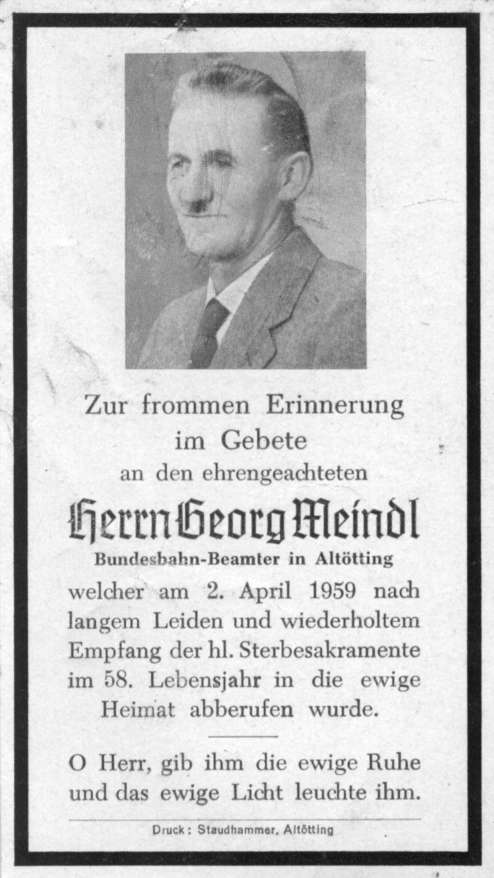 Zur frommen Erinnerung
im Gebete
an den ehrengeachteten

Herrn Georg Meindl
Bundesbahn-Beamter in Altötting

welcher am 2. April 1959 nach langem Leiden und wiederholtem Empfang der hl. Sterbesakramente im 58. Lebensjahr in die ewige Heimat abberufen wurde.

O Herr, gib ihm die ewige Ruhe und das ewige Licht leuchte ihm.

Druck: Staudhammer, Altötting